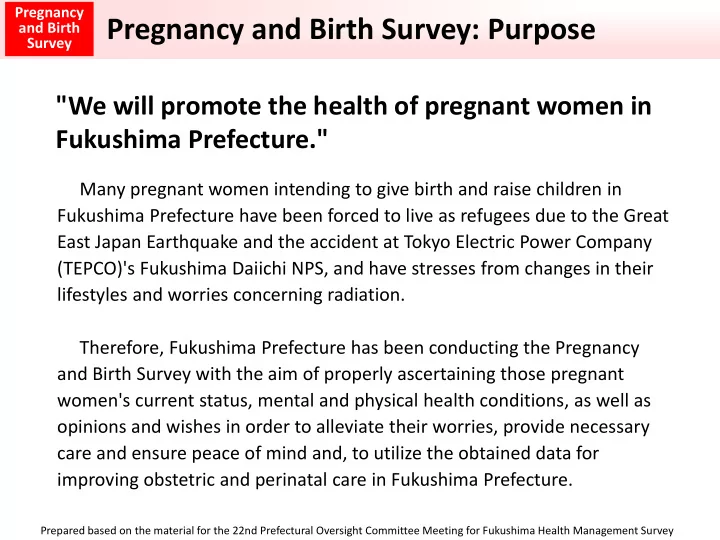 Pregnancy and Birth Survey

Pregnancy and Birth Survey: Purpose

"We will promote the health of pregnant women in Fukushima Prefecture."

Many pregnant women intending to give birth and raise children in Fukushima Prefecture have been forced to live as refugees due to the Great East Japan Earthquake and the accident at Tokyo Electric Power Company (TEPCO)'s Fukushima Daiichi NPS, and have stresses from changes in their lifestyles and worries concerning radiation.

Therefore, Fukushima Prefecture has been conducting the Pregnancy and Birth Survey with the aim of properly ascertaining those pregnant women's current status, mental and physical health conditions, as well as opinions and wishes in order to alleviate their worries, provide necessary care and ensure peace of mind and, to utilize the obtained data for improving obstetric and perinatal care in Fukushima Prefecture.

Prepared based on the material for the 22nd Prefectural Oversight Committee Meeting for Fukushima Health Management Survey